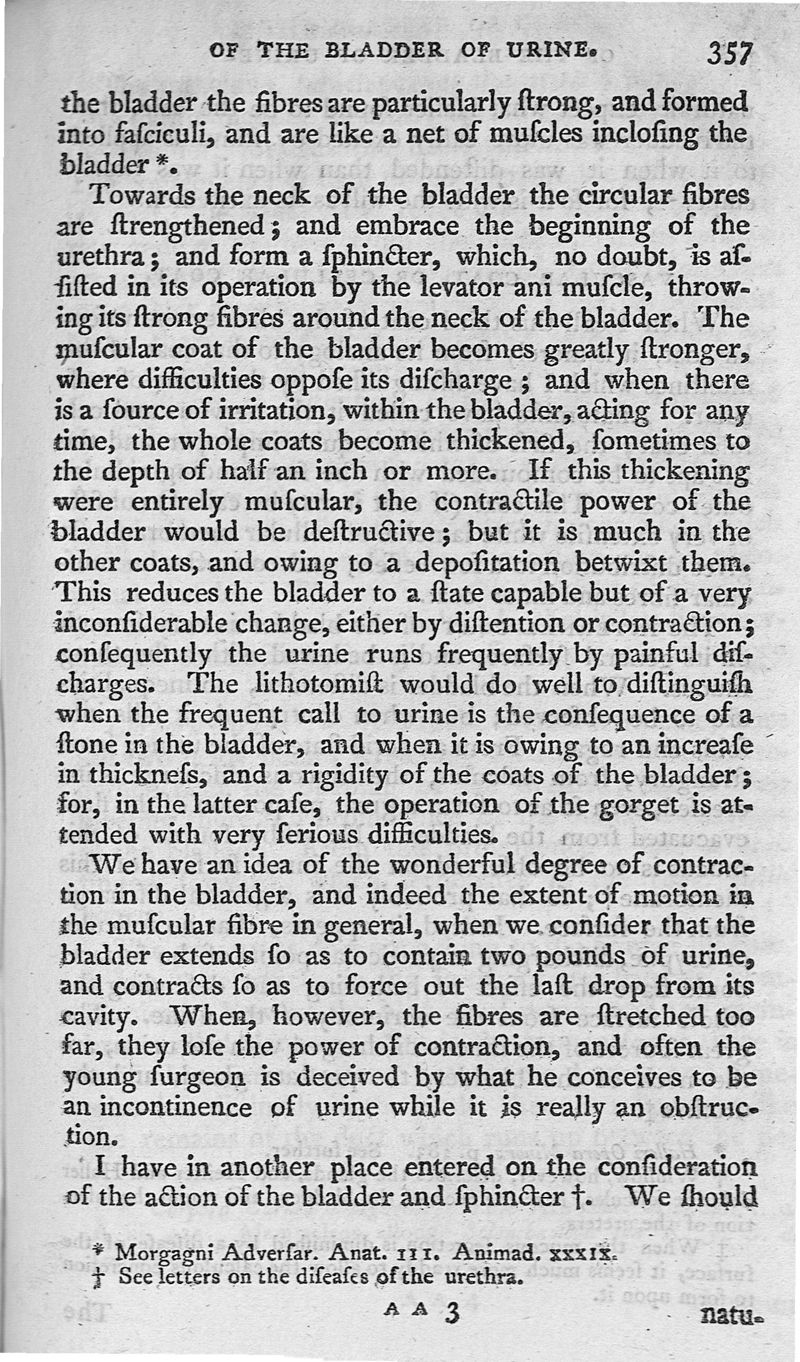 OF THE BLADDER OF URINE. 357

the bladder the fibres are particularly ſtrong, and formed into faſciculi, and are like a net of muſcles incloſing the bladder *.

Towards the neck of the bladder the circular fibres are ſtrengthened; and embrace the beginning of the urethra; and form a ſphincter, which, no doubt, is aſſiſted in its operation by the levator ani muſcle, throwing its ſtrong fibres around the neck of the bladder. The muſcular coat of the bladder becomes greatly ſtronger, where difficulties oppoſe its diſcharge; and when there is a ſource of irritation, within the bladder, acting for any time, the whole coats become thickened, ſometimes to the depth of half an inch or more. If this thickening were entirely muſcular, the contractile power of the bladder would be deſtructive; but it is much in the other coats, and owing to a depoſitation betwixt them. This reduces the bladder to a ſtate capable but of a very inconſiderable change, either by diſtention or contraction; conſequently the urine runs frequently by painful diſcharges. The lithotomiſt would do well to diſtinguiſh when the frequent call to urine is the conſequence of a ſtone in the bladder, and when it is owing to an increaſe in thickneſs, and a rigidity of the coats of the bladder; for, in the latter caſe, the operation of the gorget is attended with very ſerious difficulties.

We have an idea of the wonderful degree of contraction in the bladder, and indeed the extent of motion in the muſcular fibre in general, when we conſider that the bladder extends ſo as to contain two pounds of urine, and contracts ſo as to force out the laſt drop from its cavity. When, however, the fibres are ſtretched too far, they loſe the power of contraction, and often the young ſurgeon is deceived by what he conceives to be an incontinence of urine while it is really an obſtruction.

I have in another place entered on the conſideration of the action of the bladder and ſphincter †. We ſhould

* Morgagni Adverſar. Anat. III. Animad. XXXIX.
† See letters on the diſeaſes of the urethra.

A A 3 natu-